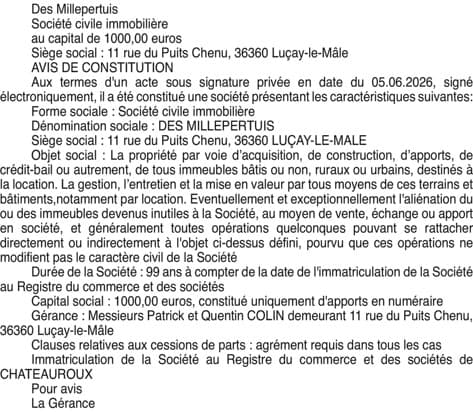 Des Millepertuis
Société civile immobilière
au capital de 1000,00 euros
Siège social : 11 rue du Puits Chenu, 36360 Luçay-le-Mâle
AVIS DE CONSTITUTION

Aux termes d'un acte sous signature privée en date du 05.06.2026, signé électroniquement, il a été constitué une société présentant les caractéristiques suivantes:

Forme sociale : Société civile immobilière

Dénomination sociale : DES MILLEPERTUIS

Siège social : 11 rue du Puits Chenu, 36360 LUÇAY-LE-MALE

Objet social : La propriété par voie d'acquisition, de construction, d'apports, de crédit-bail ou autrement, de tous immeubles bâtis ou non, ruraux ou urbains, destinés à la location. La gestion, l'entretien et la mise en valeur par tous moyens de ces terrains et bâtiments,notamment par location. Eventuellement et exceptionnellement l'aliénation du ou des immeubles devenus inutiles à la Société, au moyen de vente, échange ou apport en société, et généralement toutes opérations quelconques pouvant se rattacher directement ou indirectement à l'objet ci-dessus défini, pourvu que ces opérations ne modifient pas le caractère civil de la Société

Durée de la Société : 99 ans à compter de la date de l'immatriculation de la Société au Registre du commerce et des sociétés

Capital social : 1000,00 euros, constitué uniquement d'apports en numéraire

Gérance : Messieurs Patrick et Quentin COLIN demeurant 11 rue du Puits Chenu, 36360 Luçay-le-Mâle

Clauses relatives aux cessions de parts : agrément requis dans tous les cas

Immatriculation de la Société au Registre du commerce et des sociétés de CHATEAUROUX

Pour avis
La Gérance